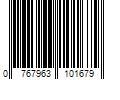 0 767963 101679